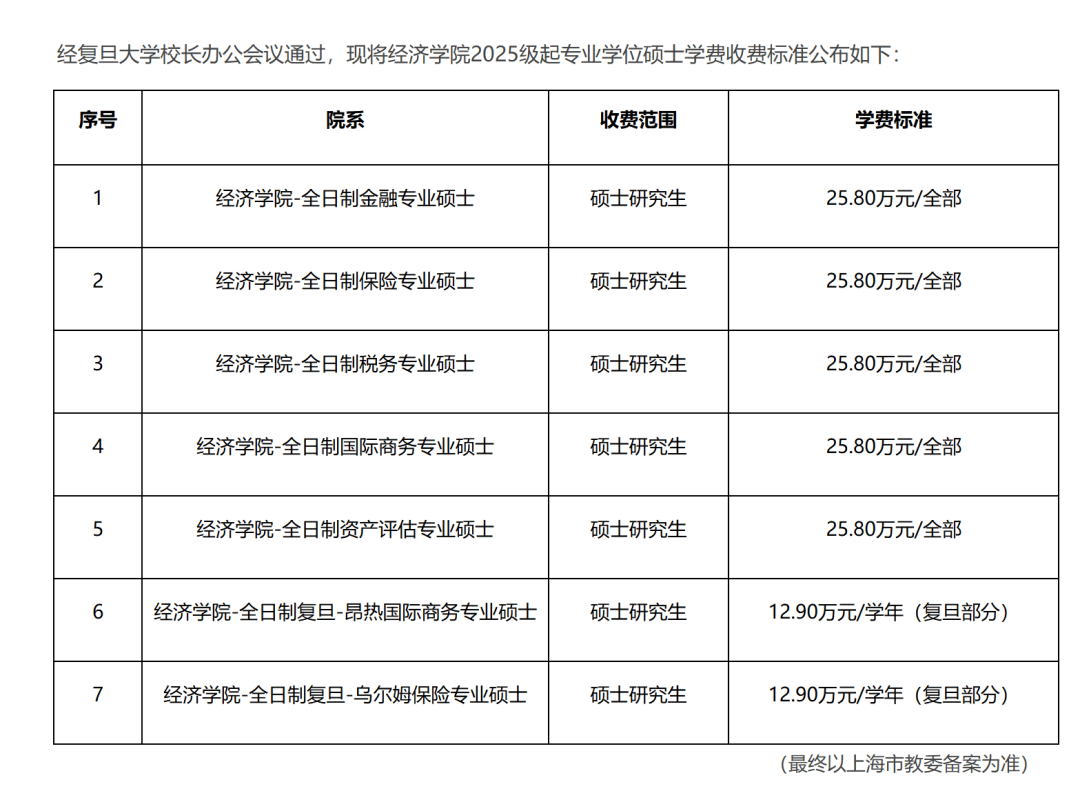 经复旦大学校长办公会议通过，现将经济学院2025级起专业学位硕士学费收费标准公布如下：

| 序号 | 院系 | 收费范围 | 学费标准 |
|---|---|---|---|
| 1 | 经济学院-全日制金融专业硕士 | 硕士研究生 | 25.80万元/全部 |
| 2 | 经济学院-全日制保险专业硕士 | 硕士研究生 | 25.80万元/全部 |
| 3 | 经济学院-全日制税务专业硕士 | 硕士研究生 | 25.80万元/全部 |
| 4 | 经济学院-全日制国际商务专业硕士 | 硕士研究生 | 25.80万元/全部 |
| 5 | 经济学院-全日制资产评估专业硕士 | 硕士研究生 | 25.80万元/全部 |
| 6 | 经济学院-全日制复旦-昂热国际商务专业硕士 | 硕士研究生 | 12.90万元/学年（复旦部分） |
| 7 | 经济学院-全日制复旦-乌尔姆保险专业硕士 | 硕士研究生 | 12.90万元/学年（复旦部分） |

（最终以上海市教委备案为准）